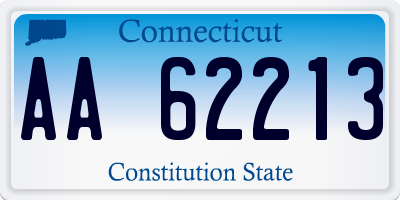 Connecticut

AA 62213

Constitution State